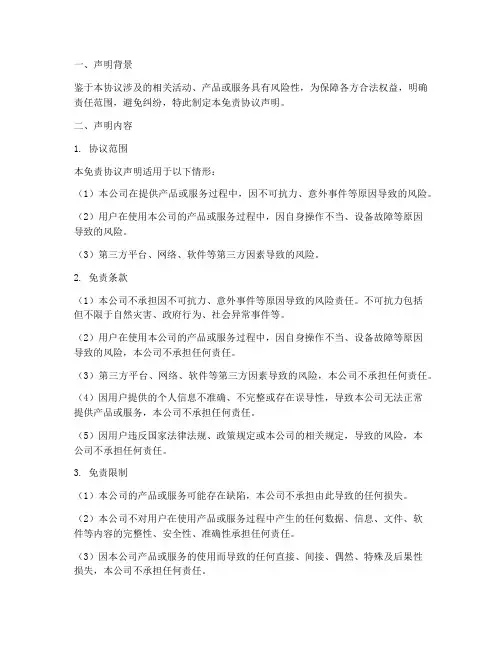 一、声明背景

鉴于本协议涉及的相关活动、产品或服务具有风险性，为保障各方合法权益，明确责任范围，避免纠纷，特此制定本免责协议声明。

二、声明内容

1. 协议范围

本免责协议声明适用于以下情形：

（1）本公司在提供产品或服务过程中，因不可抗力、意外事件等原因导致的风险。

（2）用户在使用本公司的产品或服务过程中，因自身操作不当、设备故障等原因导致的风险。

（3）第三方平台、网络、软件等第三方因素导致的风险。

2. 免责条款

（1）本公司不承担因不可抗力、意外事件等原因导致的风险责任。不可抗力包括但不限于自然灾害、政府行为、社会异常事件等。

（2）用户在使用本公司的产品或服务过程中，因自身操作不当、设备故障等原因导致的风险，本公司不承担任何责任。

（3）第三方平台、网络、软件等第三方因素导致的风险，本公司不承担任何责任。

（4）因用户提供的个人信息不准确、不完整或存在误导性，导致本公司无法正常提供产品或服务，本公司不承担任何责任。

（5）因用户违反国家法律法规、政策规定或本公司的相关规定，导致的风险，本公司不承担任何责任。

3. 免责限制

（1）本公司的产品或服务可能存在缺陷，本公司不承担由此导致的任何损失。

（2）本公司不对用户在使用产品或服务过程中产生的任何数据、信息、文件、软件等内容的完整性、安全性、准确性承担任何责任。

（3）因本公司产品或服务的使用而导致的任何直接、间接、偶然、特殊及后果性损失，本公司不承担任何责任。